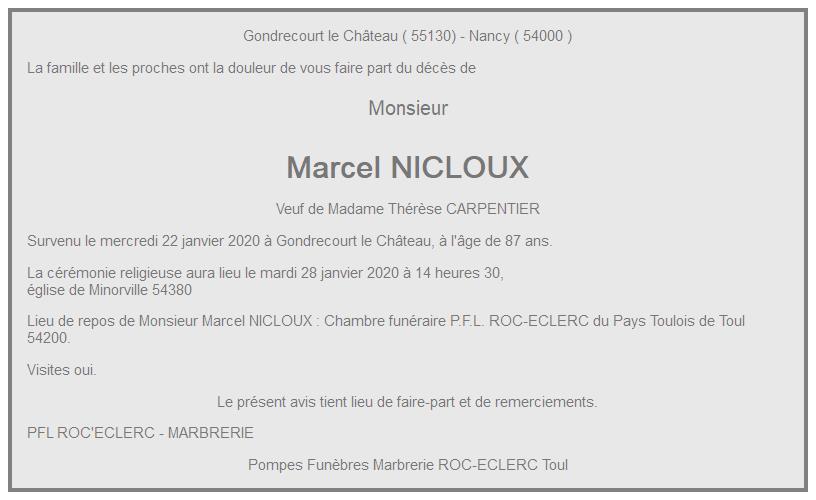 Gondrecourt le Château ( 55130) - Nancy ( 54000 )

La famille et les proches ont la douleur de vous faire part du décès de

Monsieur

Marcel NICLOUX

Veuf de Madame Thérèse CARPENTIER

Survenu le mercredi 22 janvier 2020 à Gondrecourt le Château, à l'âge de 87 ans.

La cérémonie religieuse aura lieu le mardi 28 janvier 2020 à 14 heures 30, église de Minorville 54380

Lieu de repos de Monsieur Marcel NICLOUX : Chambre funéraire P.F.L. ROC-ECLERC du Pays Toulois de Toul 54200.

Visites oui.

Le présent avis tient lieu de faire-part et de remerciements.

PFL ROC'ECLERC - MARBRERIE

Pompes Funèbres Marbrerie ROC-ECLERC Toul